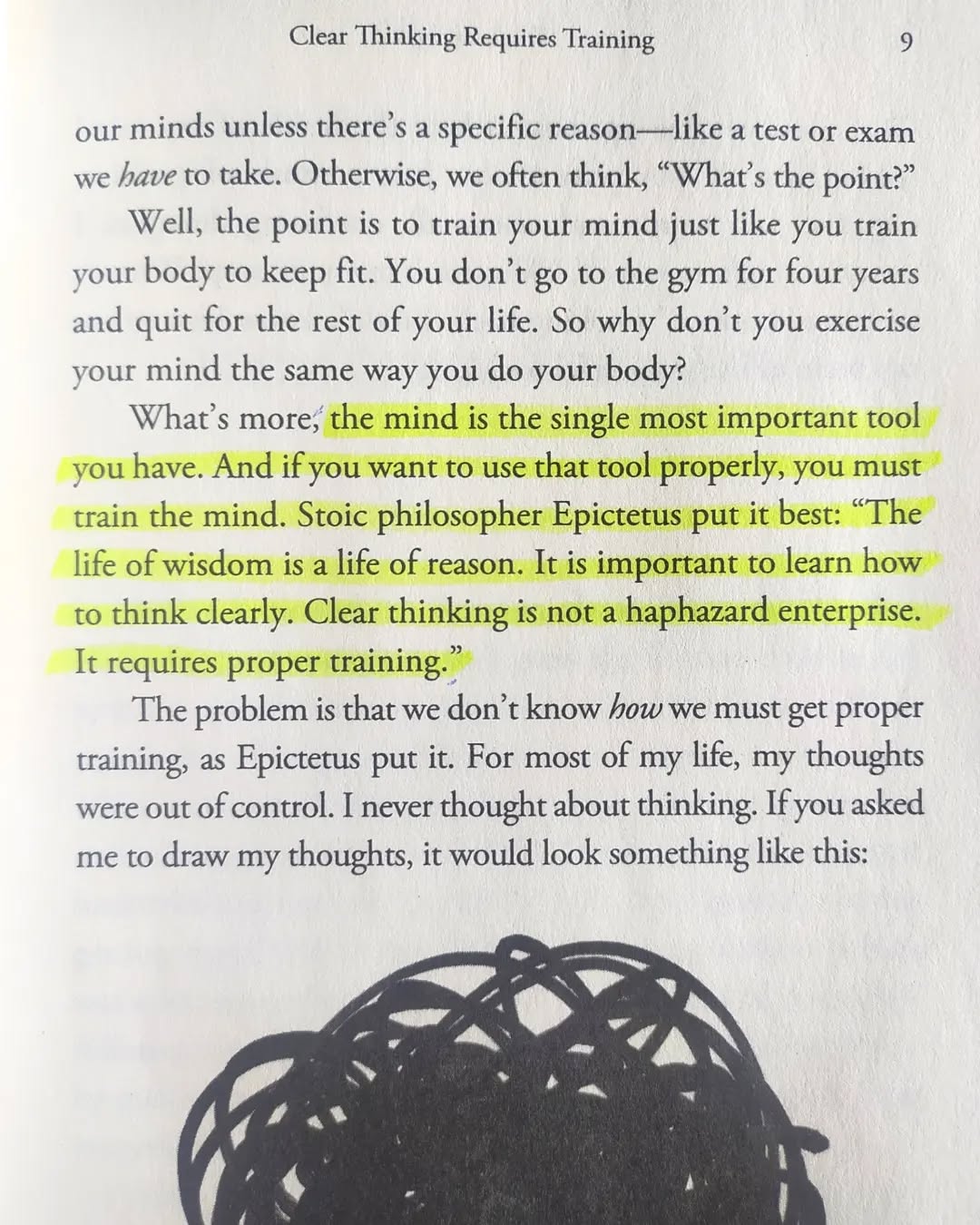 Clear Thinking Requires Training 9

our minds unless there's a specific reason—like a test or exam we have to take. Otherwise, we often think, "What's the point?"

Well, the point is to train your mind just like you train your body to keep fit. You don't go to the gym for four years and quit for the rest of your life. So why don't you exercise your mind the same way you do your body?

What's more, the mind is the single most important tool you have. And if you want to use that tool properly, you must train the mind. Stoic philosopher Epictetus put it best: "The life of wisdom is a life of reason. It is important to learn how to think clearly. Clear thinking is not a haphazard enterprise. It requires proper training."

The problem is that we don't know how we must get proper training, as Epictetus put it. For most of my life, my thoughts were out of control. I never thought about thinking. If you asked me to draw my thoughts, it would look something like this: